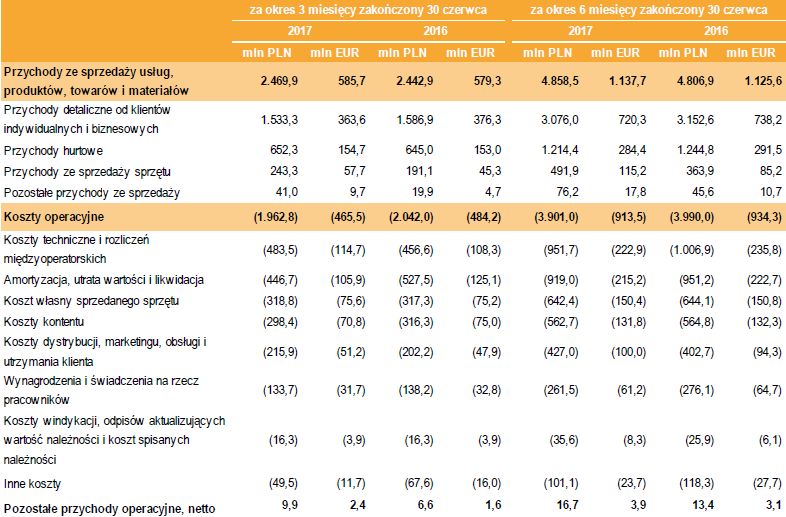 | | za okres 3 miesięcy zakończony 30 czerwca | | | | za okres 6 miesięcy zakończony 30 czerwca | | | |
|---|---|---|---|---|---|---|---|---|
| | 2017 | | 2016 | | 2017 | | 2016 | |
| | mln PLN | mln EUR | mln PLN | mln EUR | mln PLN | mln EUR | mln PLN | mln EUR |
| Przychody ze sprzedaży usług, produktów, towarów i materiałów | 2.469,9 | 585,7 | 2.442,9 | 579,3 | 4.858,5 | 1.137,7 | 4.806,9 | 1.125,6 |
| Przychody detaliczne od klientów indywidualnych i biznesowych | 1.533,3 | 363,6 | 1.586,9 | 376,3 | 3.076,0 | 720,3 | 3.152,6 | 738,2 |
| Przychody hurtowe | 652,3 | 154,7 | 645,0 | 153,0 | 1.214,4 | 284,4 | 1.244,8 | 291,5 |
| Przychody ze sprzedaży sprzętu | 243,3 | 57,7 | 191,1 | 45,3 | 491,9 | 115,2 | 363,9 | 85,2 |
| Pozostałe przychody ze sprzedaży | 41,0 | 9,7 | 19,9 | 4,7 | 76,2 | 17,8 | 45,6 | 10,7 |
| Koszty operacyjne | (1.962,8) | (465,5) | (2.042,0) | (484,2) | (3.901,0) | (913,5) | (3.990,0) | (934,3) |
| Koszty techniczne i rozliczeń międzyoperatorskich | (483,5) | (114,7) | (456,6) | (108,3) | (951,7) | (222,9) | (1.006,9) | (235,8) |
| Amortyzacja, utrata wartości i likwidacja | (446,7) | (105,9) | (527,5) | (125,1) | (919,0) | (215,2) | (951,2) | (222,7) |
| Koszt własny sprzedanego sprzętu | (318,8) | (75,6) | (317,3) | (75,2) | (642,4) | (150,4) | (644,1) | (150,8) |
| Koszty kontentu | (298,4) | (70,8) | (316,3) | (75,0) | (562,7) | (131,8) | (564,8) | (132,3) |
| Koszty dystrybucji, marketingu, obsługi i utrzymania klienta | (215,9) | (51,2) | (202,2) | (47,9) | (427,0) | (100,0) | (402,7) | (94,3) |
| Wynagrodzenia i świadczenia na rzecz pracowników | (133,7) | (31,7) | (138,2) | (32,8) | (261,5) | (61,2) | (276,1) | (64,7) |
| Koszty windykacji, odpisów aktualizujących wartość należności i koszt spisanych należności | (16,3) | (3,9) | (16,3) | (3,9) | (35,6) | (8,3) | (25,9) | (6,1) |
| Inne koszty | (49,5) | (11,7) | (67,6) | (16,0) | (101,1) | (23,7) | (118,3) | (27,7) |
| Pozostałe przychody operacyjne, netto | 9,9 | 2,4 | 6,6 | 1,6 | 16,7 | 3,9 | 13,4 | 3,1 |